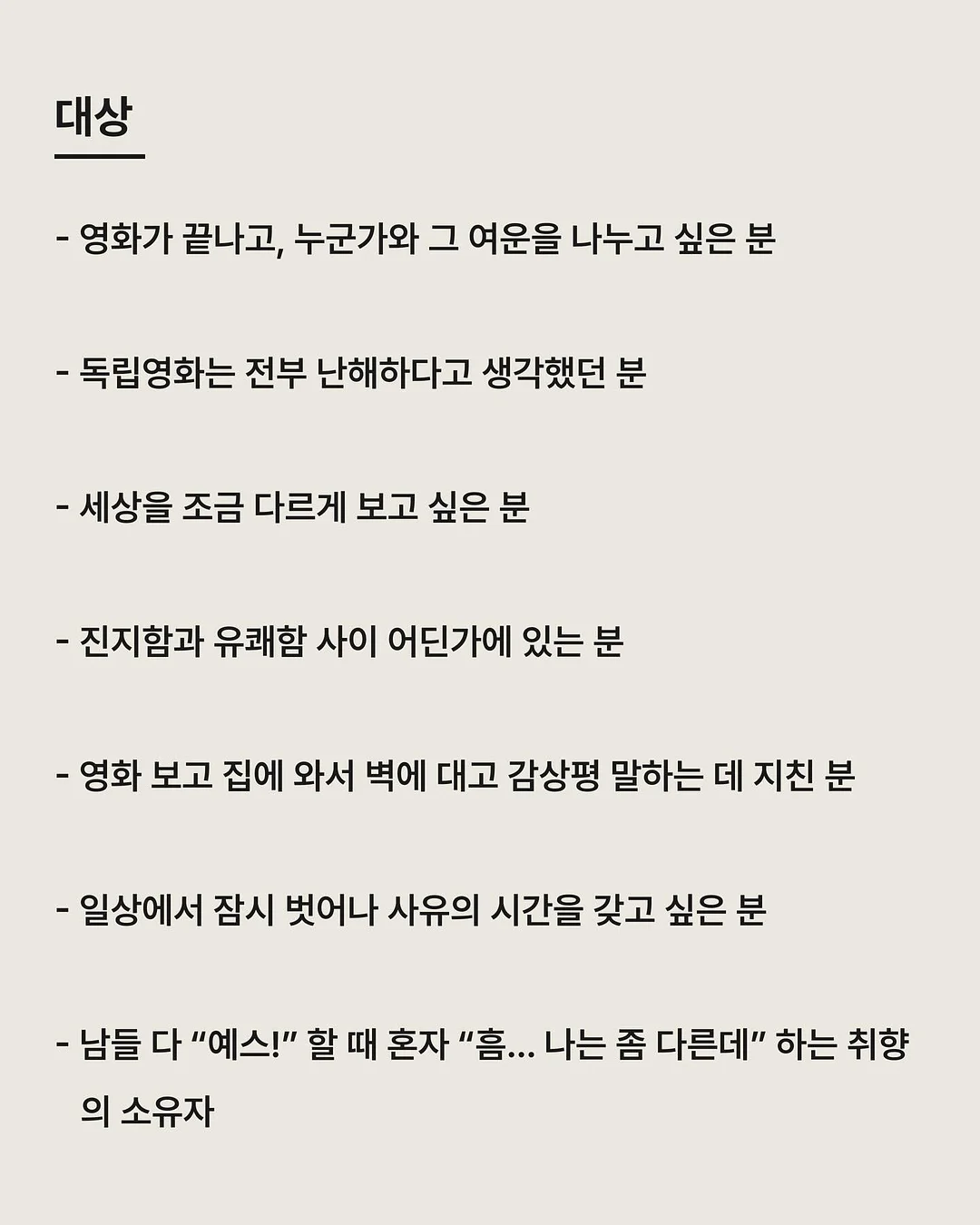 대상

- 영화가 끝나고, 누군가와 그 여운을 나누고 싶은 분

- 독립영화는 전부 난해하다고 생각했던 분

- 세상을 조금 다르게 보고 싶은 분

- 진지함과 유쾌함 사이 어딘가에 있는 분

- 영화 보고 집에 와서 벽에 대고 감상평 말하는 데 지친 분

- 일상에서 잠시 벗어나 사유의 시간을 갖고 싶은 분

- 남들 다 “예스!” 할 때 혼자 “흠... 나는 좀 다른데” 하는 취향의 소유자